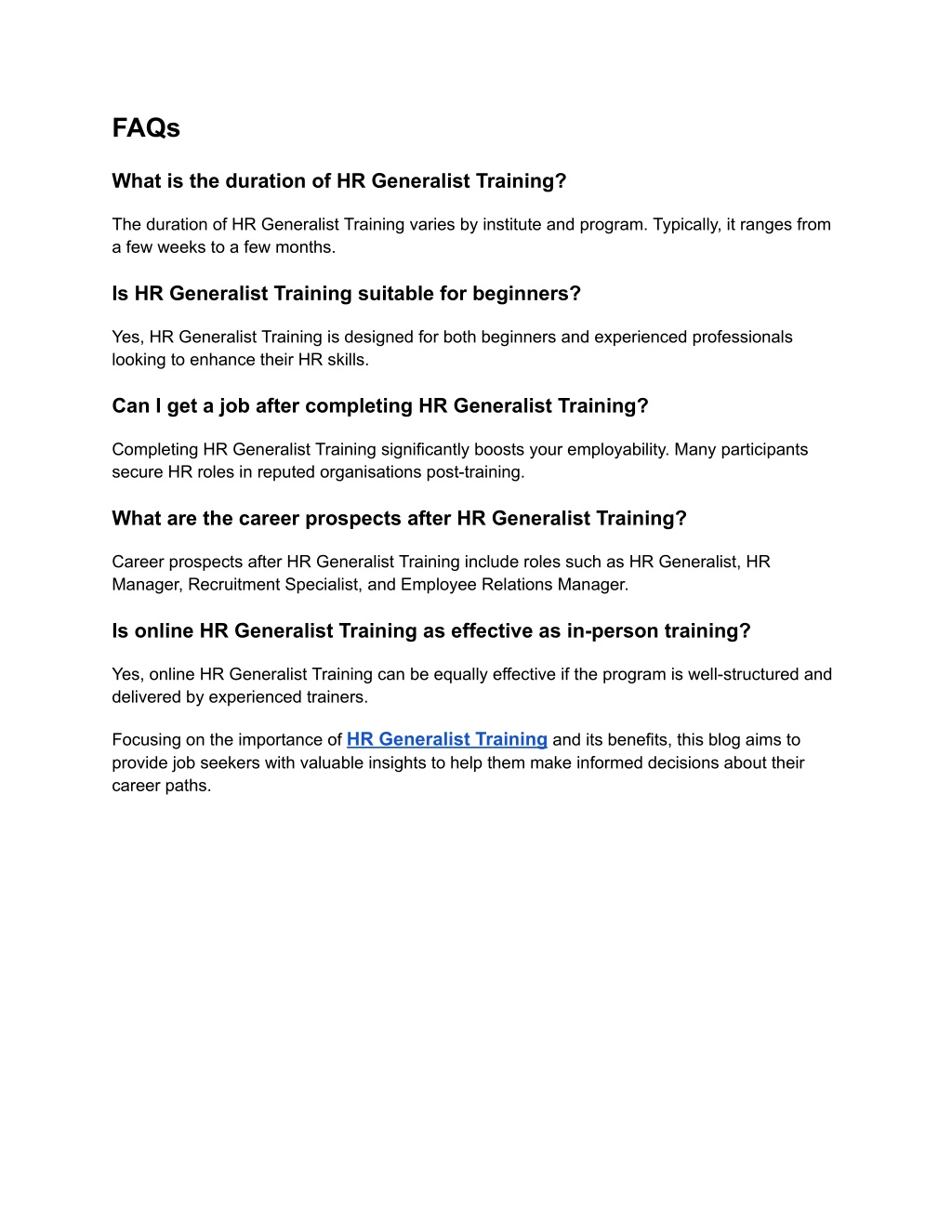 FAQs

What is the duration of HR Generalist Training?

The duration of HR Generalist Training varies by institute and program. Typically, it ranges from a few weeks to a few months.

Is HR Generalist Training suitable for beginners?

Yes, HR Generalist Training is designed for both beginners and experienced professionals looking to enhance their HR skills.

Can I get a job after completing HR Generalist Training?

Completing HR Generalist Training significantly boosts your employability. Many participants secure HR roles in reputed organisations post-training.

What are the career prospects after HR Generalist Training?

Career prospects after HR Generalist Training include roles such as HR Generalist, HR Manager, Recruitment Specialist, and Employee Relations Manager.

Is online HR Generalist Training as effective as in-person training?

Yes, online HR Generalist Training can be equally effective if the program is well-structured and delivered by experienced trainers.

Focusing on the importance of HR Generalist Training and its benefits, this blog aims to provide job seekers with valuable insights to help them make informed decisions about their career paths.